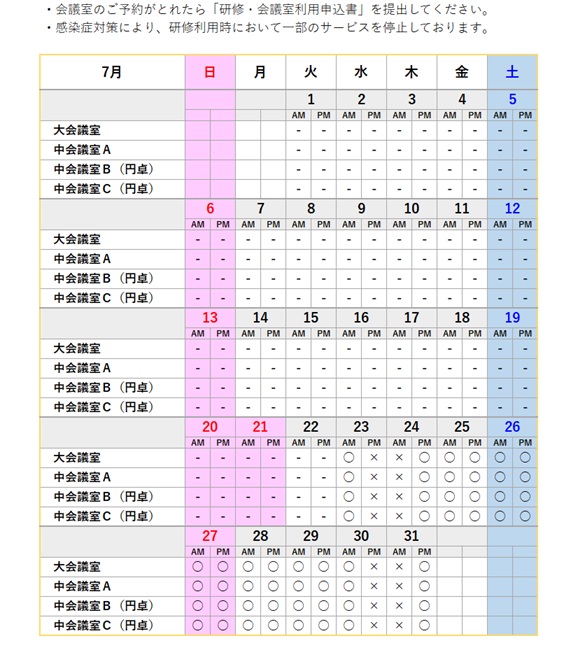 ・会議室のご予約がとれたら「研修・会議室利用申込書」を提出してください。
・感染症対策により、研修利用時において一部のサービスを停止しております。

| 7月 | 日 | | 月 | | 火 | | 水 | | 木 | | 金 | | 土 | |
|---|---|---|---|---|---|---|---|---|---|---|---|---|---|---|
| | | | | | 1 | | 2 | | 3 | | 4 | | 5 | |
| | | | | | AM | PM | AM | PM | AM | PM | AM | PM | AM | PM |
| 大会議室 | | | | | - | - | - | - | - | - | - | - | - | - |
| 中会議室A | | | | | - | - | - | - | - | - | - | - | - | - |
| 中会議室B（円卓） | | | | | - | - | - | - | - | - | - | - | - | - |
| 中会議室C（円卓） | | | | | - | - | - | - | - | - | - | - | - | - |
| | 6 | | 7 | | 8 | | 9 | | 10 | | 11 | | 12 | |
| | AM | PM | AM | PM | AM | PM | AM | PM | AM | PM | AM | PM | AM | PM |
| 大会議室 | - | - | - | - | - | - | - | - | - | - | - | - | - | - |
| 中会議室A | - | - | - | - | - | - | - | - | - | - | - | - | - | - |
| 中会議室B（円卓） | - | - | - | - | - | - | - | - | - | - | - | - | - | - |
| 中会議室C（円卓） | - | - | - | - | - | - | - | - | - | - | - | - | - | - |
| | 13 | | 14 | | 15 | | 16 | | 17 | | 18 | | 19 | |
| | AM | PM | AM | PM | AM | PM | AM | PM | AM | PM | AM | PM | AM | PM |
| 大会議室 | - | - | - | - | - | - | - | - | - | - | - | - | - | - |
| 中会議室A | - | - | - | - | - | - | - | - | - | - | - | - | - | - |
| 中会議室B（円卓） | - | - | - | - | - | - | - | - | - | - | - | - | - | - |
| 中会議室C（円卓） | - | - | - | - | - | - | - | - | - | - | - | - | - | - |
| | 20 | | 21 | | 22 | | 23 | | 24 | | 25 | | 26 | |
| | AM | PM | AM | PM | AM | PM | AM | PM | AM | PM | AM | PM | AM | PM |
| 大会議室 | - | - | - | - | - | - | ○ | × | × | ○ | ○ | ○ | ○ | ○ |
| 中会議室A | - | - | - | - | - | - | ○ | × | × | ○ | ○ | ○ | ○ | ○ |
| 中会議室B（円卓） | - | - | - | - | - | - | ○ | × | × | ○ | ○ | ○ | ○ | ○ |
| 中会議室C（円卓） | - | - | - | - | - | - | ○ | × | × | ○ | ○ | ○ | ○ | ○ |
| | 27 | | 28 | | 29 | | 30 | | 31 | | | | | |
| | AM | PM | AM | PM | AM | PM | AM | PM | AM | PM | | | | |
| 大会議室 | ○ | ○ | ○ | ○ | ○ | ○ | ○ | × | × | ○ | | | | |
| 中会議室A | ○ | ○ | ○ | ○ | ○ | ○ | ○ | × | × | ○ | | | | |
| 中会議室B（円卓） | ○ | ○ | ○ | ○ | ○ | ○ | ○ | × | × | ○ | | | | |
| 中会議室C（円卓） | ○ | ○ | ○ | ○ | ○ | ○ | ○ | × | × | ○ | | | | |